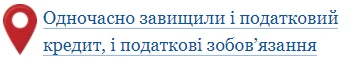 Одночасно завищили і податковий кредит, і податкові зобов’язання